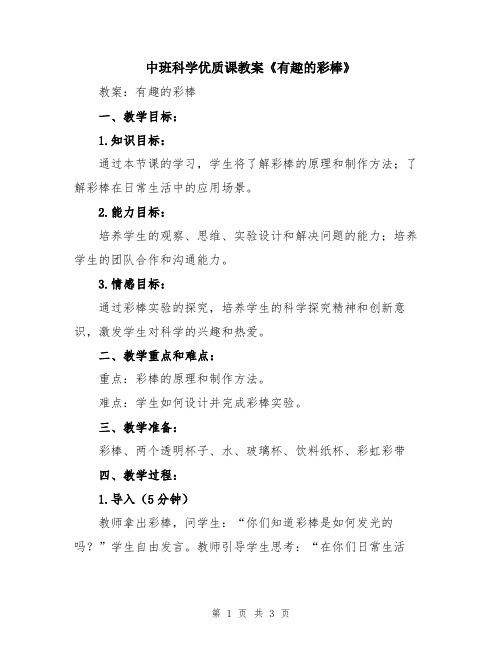 中班科学优质课教案《有趣的彩棒》

教案：有趣的彩棒

一、教学目标：

1.知识目标：

通过本节课的学习，学生将了解彩棒的原理和制作方法；了解彩棒在日常生活中的应用场景。

2.能力目标：

培养学生的观察、思维、实验设计和解决问题的能力；培养学生的团队合作和沟通能力。

3.情感目标：

通过彩棒实验的探究，培养学生的科学探究精神和创新意识，激发学生对科学的兴趣和热爱。

二、教学重点和难点：

重点：彩棒的原理和制作方法。

难点：学生如何设计并完成彩棒实验。

三、教学准备：

彩棒、两个透明杯子、水、玻璃杯、饮料纸杯、彩虹彩带

四、教学过程：

1.导入（5分钟）

教师拿出彩棒，问学生：“你们知道彩棒是如何发光的吗？”学生自由发言。教师引导学生思考：“在你们日常生活

第 1 页 共 3 页